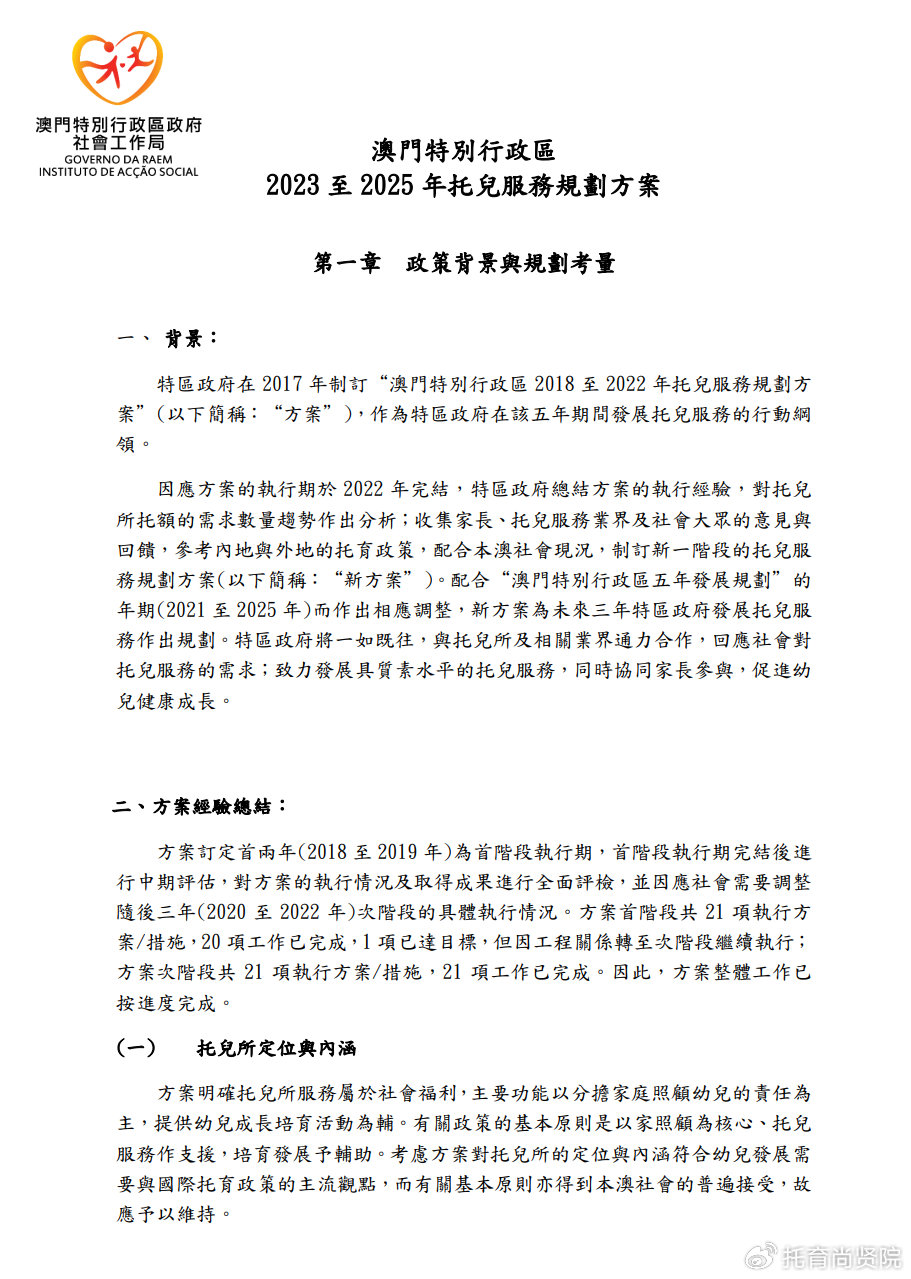 澳門特別行政區政府
社會工作局
GOVERNO DA RAEM
INSTITUTO DE ACÇÃO SOCIAL

澳門特別行政區
2023 至 2025 年托兒服務規劃方案

第一章　政策背景與規劃考量

一、 背景：

特區政府在 2017 年制訂“澳門特別行政區 2018 至 2022 年托兒服務規劃方案”(以下簡稱：“方案”)，作為特區政府在該五年期間發展托兒服務的行動綱領。

因應方案的執行期於 2022 年完結，特區政府總結方案的執行經驗，對托兒所托額的需求數量趨勢作出分析；收集家長、托兒服務業界及社會大眾的意見與回饋，參考內地與外地的托育政策，配合本澳社會現況，制訂新一階段的托兒服務規劃方案(以下簡稱：“新方案”)。配合“澳門特別行政區五年發展規劃”的年期(2021 至 2025 年)而作出相應調整，新方案為未來三年特區政府發展托兒服務作出規劃。特區政府將一如既往，與托兒所及相關業界通力合作，回應社會對托兒服務的需求；致力發展具質素水平的托兒服務，同時協同家長參與，促進幼兒健康成長。

二、方案經驗總結：

方案訂定首兩年(2018 至 2019 年)為首階段執行期，首階段執行期完結後進行中期評估，對方案的執行情況及取得成果進行全面評檢，並因應社會需要調整隨後三年(2020 至 2022 年)次階段的具體執行情況。方案首階段共 21 項執行方案/措施，20 項工作已完成，1 項已達目標，但因工程關係轉至次階段繼續執行；方案次階段共 21 項執行方案/措施，21 項工作已完成。因此，方案整體工作已按進度完成。

(一)　托兒所定位與內涵

方案明確托兒所服務屬於社會福利，主要功能以分擔家庭照顧幼兒的責任為主，提供幼兒成長培育活動為輔。有關政策的基本原則是以家照顧為核心、托兒服務作支援，培育發展予輔助。考慮方案對托兒所的定位與內涵符合幼兒發展需要與國際托育政策的主流觀點，而有關基本原則亦得到本澳社會的普遍接受，故應予以維持。

托育尚贤院